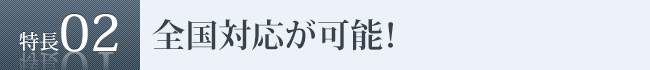 特長02

全国対応が可能!